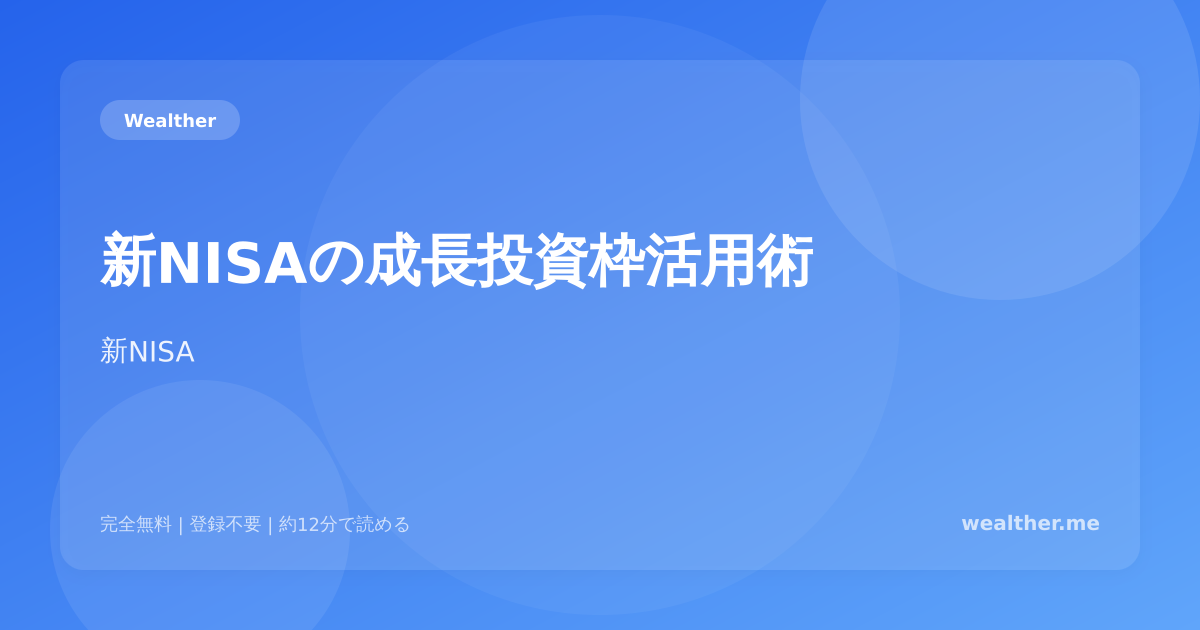 Wealther

新NISAの成長投資枠活用術

新NISA

完全無料 | 登録不要 | 約12分で読める

wealther.me